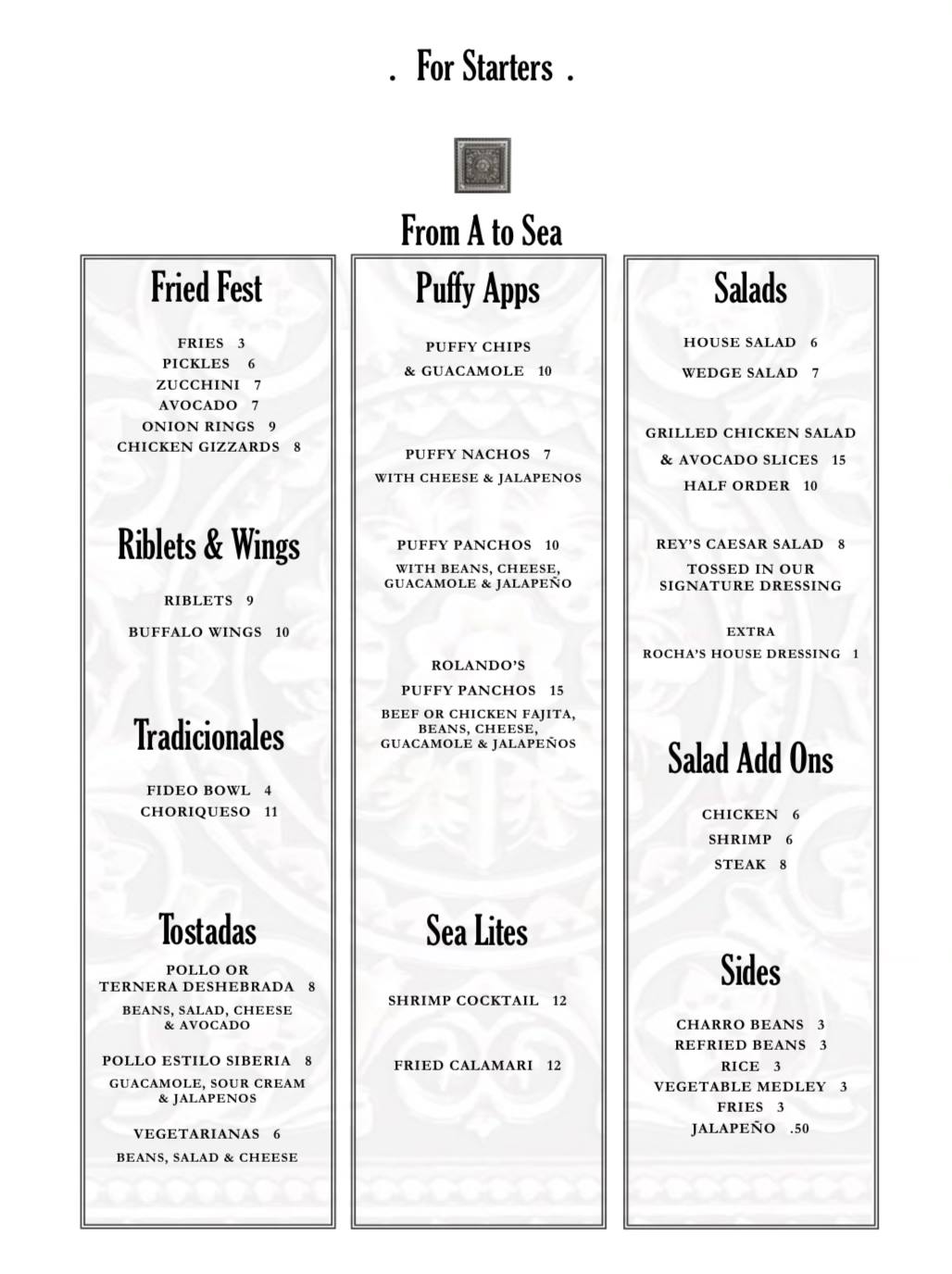 . For Starters .

From A to Sea

Fried Fest

FRIES 3
PICKLES 6
ZUCCHINI 7
AVOCADO 7
ONION RINGS 9
CHICKEN GIZZARDS 8

Riblets & Wings

RIBLETS 9
BUFFALO WINGS 10

Tradicionales

FIDEO BOWL 4
CHORIQUESO 11

Tostadas

POLLO OR TERNERA DESHEBRADA 8
BEANS, SALAD, CHEESE & AVOCADO

POLLO ESTILO SIBERIA 8
GUACAMOLE, SOUR CREAM & JALAPENOS

VEGETARIANAS 6
BEANS, SALAD & CHEESE

Puffy Apps

PUFFY CHIPS & GUACAMOLE 10

PUFFY NACHOS 7
WITH CHEESE & JALAPENOS

PUFFY PANCHOS 10
WITH BEANS, CHEESE, GUACAMOLE & JALAPEÑO

ROLANDO'S PUFFY PANCHOS 15
BEEF OR CHICKEN FAJITA, BEANS, CHEESE, GUACAMOLE & JALAPEÑOS

Sea Lites

SHRIMP COCKTAIL 12

FRIED CALAMARI 12

Salads

HOUSE SALAD 6
WEDGE SALAD 7

GRILLED CHICKEN SALAD & AVOCADO SLICES 15
HALF ORDER 10

REY'S CAESAR SALAD 8
TOSSED IN OUR SIGNATURE DRESSING

EXTRA
ROCHA'S HOUSE DRESSING 1

Salad Add Ons

CHICKEN 6
SHRIMP 6
STEAK 8

Sides

CHARRO BEANS 3
REFRIED BEANS 3
RICE 3
VEGETABLE MEDLEY 3
FRIES 3
JALAPEÑO .50